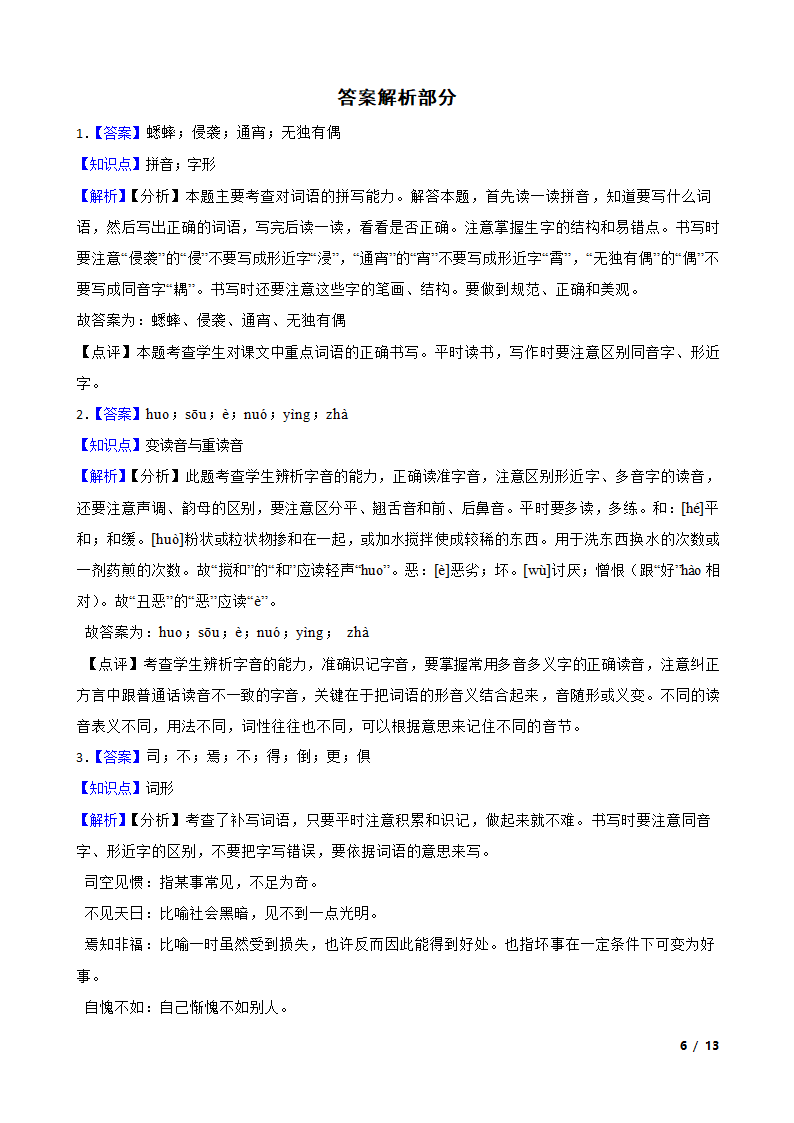 答案解析部分

1.【答案】蟋蟀；侵袭；通宵；无独有偶

【知识点】拼音；字形

【解析】【分析】本题主要考查对词语的拼写能力。解答本题，首先读一读拼音，知道要写什么词语，然后写出正确的词语，写完后读一读，看看是否正确。注意掌握生字的结构和易错点。书写时要注意“侵袭”的“侵”不要写成形近字“浸”，“通宵”的“宵”不要写成形近字“霄”，“无独有偶”的“偶”不要写成同音字“耦”。书写时还要注意这些字的笔画、结构。要做到规范、正确和美观。

故答案为：蟋蟀、侵袭、通宵、无独有偶

【点评】本题考查学生对课文中重点词语的正确书写。平时读书，写作时要注意区别同音字、形近字。

2.【答案】huo；sōu；è；nuó；yìng；zhà

【知识点】变读音与重读音

【解析】【分析】此题考查学生辨析字音的能力，正确读准字音，注意区别形近字、多音字的读音，还要注意声调、韵母的区别，要注意区分平、翘舌音和前、后鼻音。平时要多读，多练。和：[hé]平和；和缓。[huò]粉状或粒状物掺和在一起，或加水搅拌使成较稀的东西。用于洗东西换水的次数或一剂药煎的次数。故“搅和”的“和”应读轻声“huo”。恶：[è]恶劣；坏。[wù]讨厌；憎恨（跟“好”hào 相对）。故“丑恶”的“恶”应读“è”。

故答案为：huo；sōu；è；nuó；yìng； zhà

【点评】考查学生辨析字音的能力，准确识记字音，要掌握常用多音多义字的正确读音，注意纠正方言中跟普通话读音不一致的字音，关键在于把词语的形音义结合起来，音随形或义变。不同的读音表义不同，用法不同，词性往往也不同，可以根据意思来记住不同的音节。

3.【答案】司；不；焉；不；得；倒；更；俱

【知识点】词形

【解析】【分析】考查了补写词语，只要平时注意积累和识记，做起来就不难。书写时要注意同音字、形近字的区别，不要把字写错误，要依据词语的意思来写。

司空见惯：指某事常见，不足为奇。

不见天日：比喻社会黑暗，见不到一点光明。

焉知非福：比喻一时虽然受到损失，也许反而因此能得到好处。也指坏事在一定条件下可变为好事。

自愧不如：自己惭愧不如别人。

6 / 13